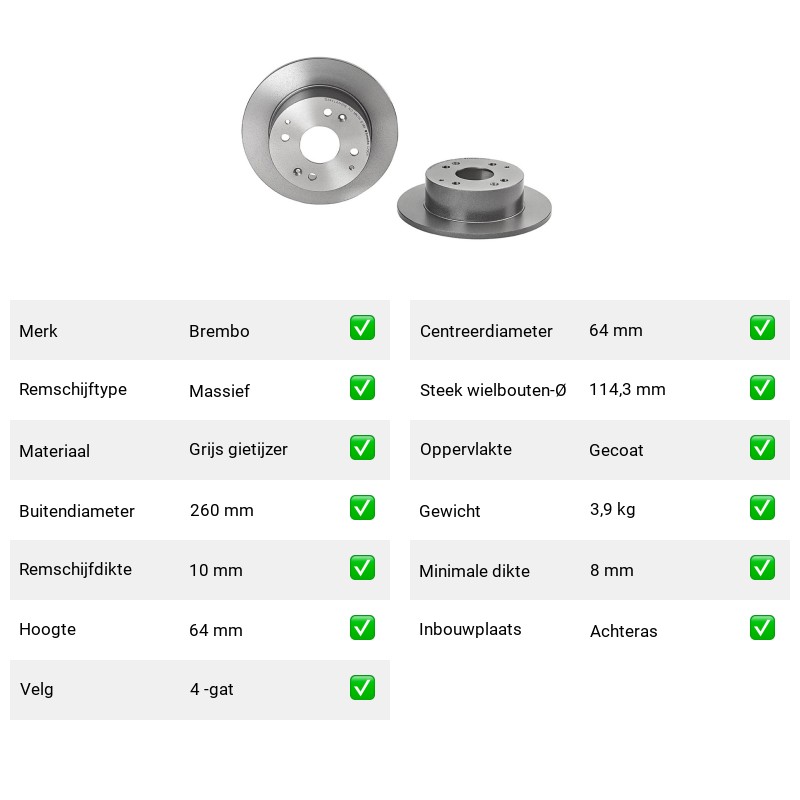 | Merk | Brembo | ✅ |
|---|---|---|
| Remschijftype | Massief | ✅ |
| Materiaal | Grijs gietijzer | ✅ |
| Buitendiameter | 260 mm | ✅ |
| Remschijfdikte | 10 mm | ✅ |
| Hoogte | 64 mm | ✅ |
| Velg | 4 -gat | ✅ |

| Centreerdiameter | 64 mm | ✅ |
|---|---|---|
| Steek wielbouten-Ø | 114,3 mm | ✅ |
| Oppervlakte | Gecoat | ✅ |
| Gewicht | 3,9 kg | ✅ |
| Minimale dikte | 8 mm | ✅ |
| Inbouwplaats | Achteras | ✅ |